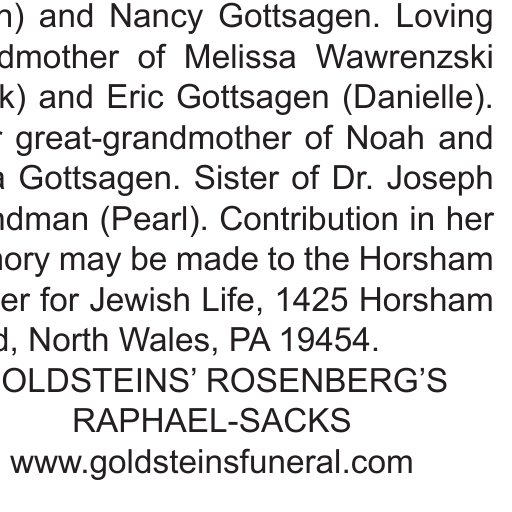 n) and Nancy Gottsagen. Loving dmother of Melissa Wawrenzski k) and Eric Gottsagen (Danielle). r great-grandmother of Noah and a Gottsagen. Sister of Dr. Joseph ndman (Pearl). Contribution in her nory may be made to the Horsham er for Jewish Life, 1425 Horsham d, North Wales, PA 19454.

OLDSTEINS' ROSENBERG'S
RAPHAEL-SACKS
www.goldsteinsfuneral.com